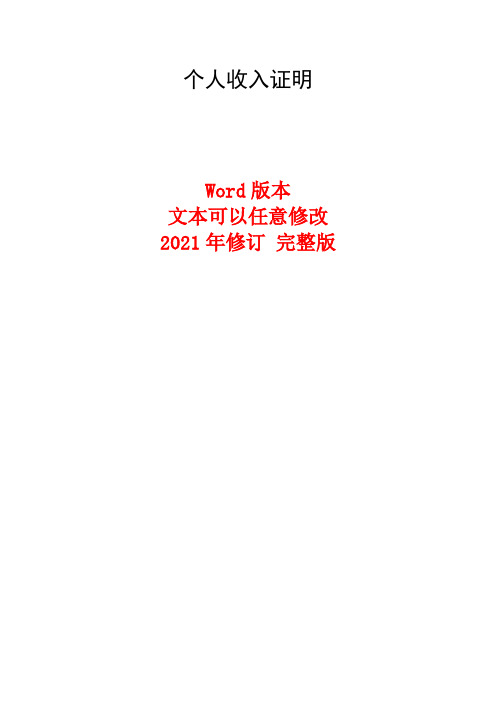 个人收入证明

Word 版本
文本可以任意修改
2021 年修订 完整版